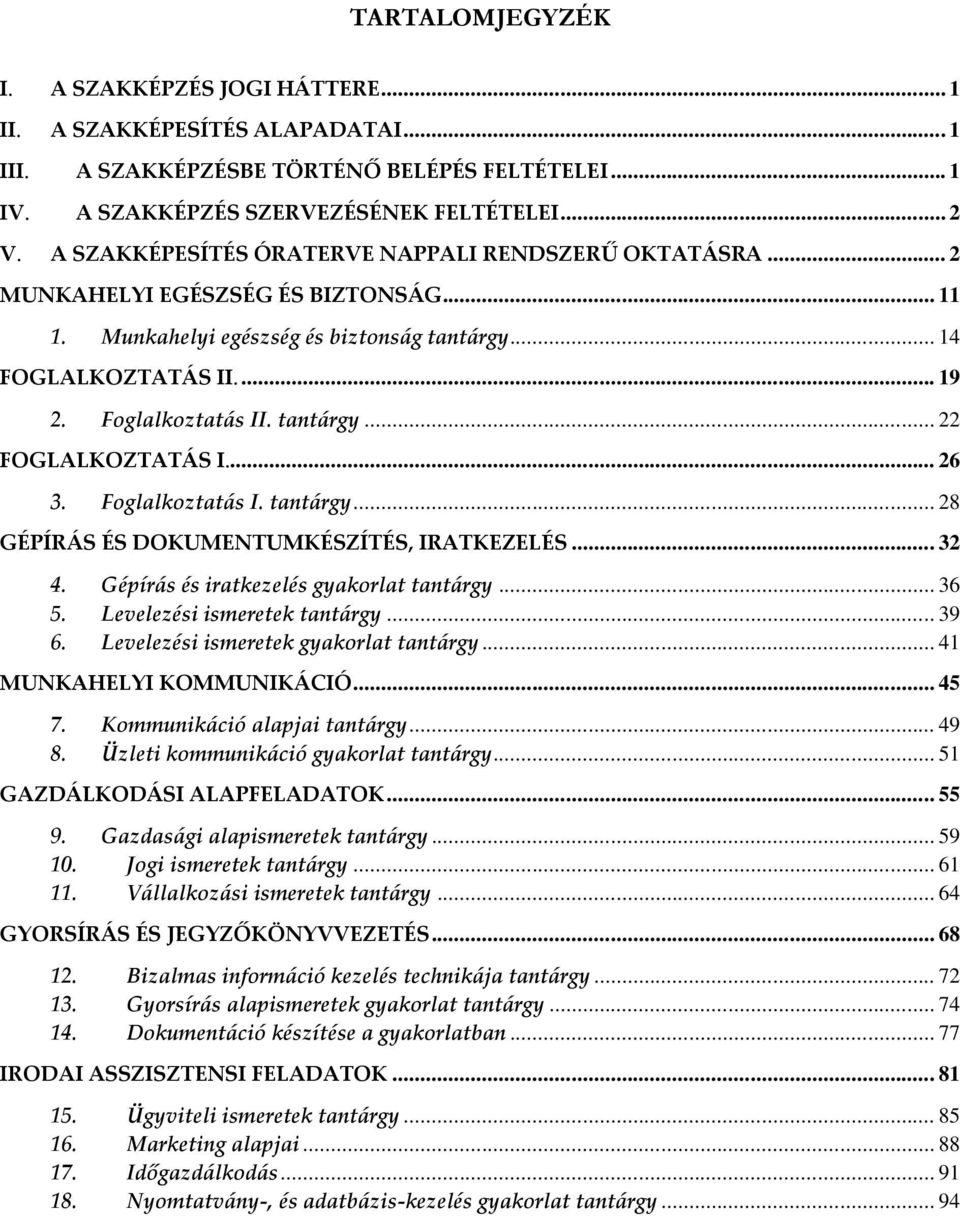 TARTALOMJEGYZÉK

I. A SZAKKÉPZÉS JOGI HÁTTERE ... 1
II. A SZAKKÉPESÍTÉS ALAPADATAI ... 1
III. A SZAKKÉPZÉSBE TÖRTÉNŐ BELÉPÉS FELTÉTELEI ... 1
IV. A SZAKKÉPZÉS SZERVEZÉSÉNEK FELTÉTELEI ... 2
V. A SZAKKÉPESÍTÉS ÓRATERVE NAPPALI RENDSZERŰ OKTATÁSRA ... 2
MUNKAHELYI EGÉSZSÉG ÉS BIZTONSÁG ... 11
1. Munkahelyi egészség és biztonság tantárgy ... 14
FOGLALKOZTATÁS II. ... 19
2. Foglalkoztatás II. tantárgy ... 22
FOGLALKOZTATÁS I. ... 26
3. Foglalkoztatás I. tantárgy ... 28
GÉPÍRÁS ÉS DOKUMENTUMKÉSZÍTÉS, IRATKEZELÉS ... 32
4. Gépírás és iratkezelés gyakorlat tantárgy ... 36
5. Levelezési ismeretek tantárgy ... 39
6. Levelezési ismeretek gyakorlat tantárgy ... 41
MUNKAHELYI KOMMUNIKÁCIÓ ... 45
7. Kommunikáció alapjai tantárgy ... 49
8. Üzleti kommunikáció gyakorlat tantárgy ... 51
GAZDÁLKODÁSI ALAPFELADATOK ... 55
9. Gazdasági alapismeretek tantárgy ... 59
10. Jogi ismeretek tantárgy ... 61
11. Vállalkozási ismeretek tantárgy ... 64
GYORSÍRÁS ÉS JEGYZŐKÖNYVVEZETÉS ... 68
12. Bizalmas információ kezelés technikája tantárgy ... 72
13. Gyorsírás alapismeretek gyakorlat tantárgy ... 74
14. Dokumentáció készítése a gyakorlatban ... 77
IRODAI ASSZISZTENSI FELADATOK ... 81
15. Ügyviteli ismeretek tantárgy ... 85
16. Marketing alapjai ... 88
17. Időgazdálkodás ... 91
18. Nyomtatvány-, és adatbázis-kezelés gyakorlat tantárgy ... 94